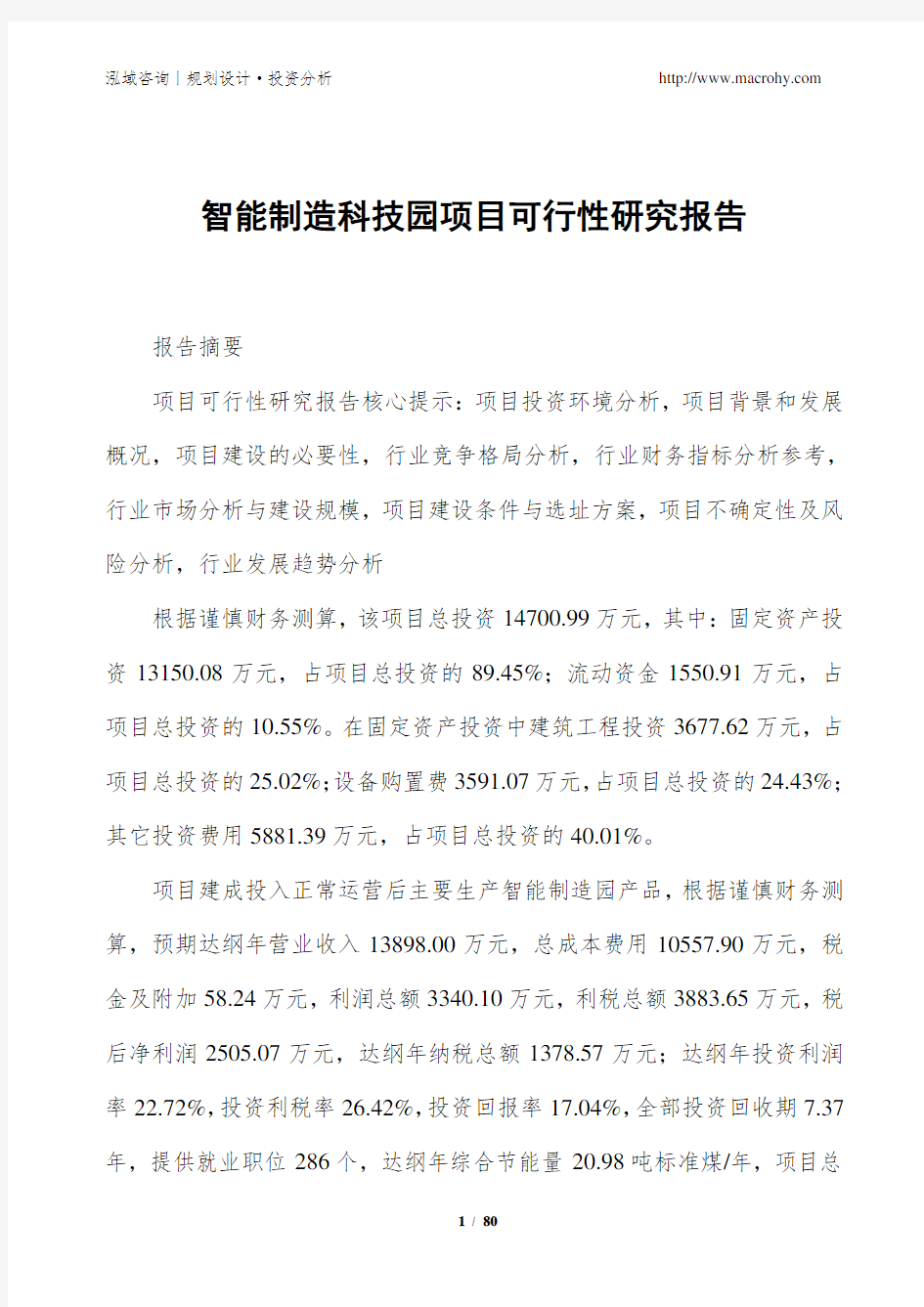 泓域咨询丨规划设计·投资分析 http://www.macrohy.com

智能制造科技园项目可行性研究报告

报告摘要

项目可行性研究报告核心提示：项目投资环境分析，项目背景和发展概况，项目建设的必要性，行业竞争格局分析，行业财务指标分析参考，行业市场分析与建设规模，项目建设条件与选址方案，项目不确定性及风险分析，行业发展趋势分析

根据谨慎财务测算，该项目总投资 14700.99 万元，其中：固定资产投资 13150.08 万元，占项目总投资的 89.45%；流动资金 1550.91 万元，占项目总投资的 10.55%。在固定资产投资中建筑工程投资 3677.62 万元，占项目总投资的 25.02%；设备购置费 3591.07 万元，占项目总投资的 24.43%；其它投资费用 5881.39 万元，占项目总投资的 40.01%。

项目建成投入正常运营后主要生产智能制造园产品，根据谨慎财务测算，预期达纲年营业收入 13898.00 万元，总成本费用 10557.90 万元，税金及附加 58.24 万元，利润总额 3340.10 万元，利税总额 3883.65 万元，税后净利润 2505.07 万元，达纲年纳税总额 1378.57 万元；达纲年投资利润率 22.72%，投资利税率 26.42%，投资回报率 17.04%，全部投资回收期 7.37 年，提供就业职位 286 个，达纲年综合节能量 20.98 吨标准煤/年，项目总

1 / 80